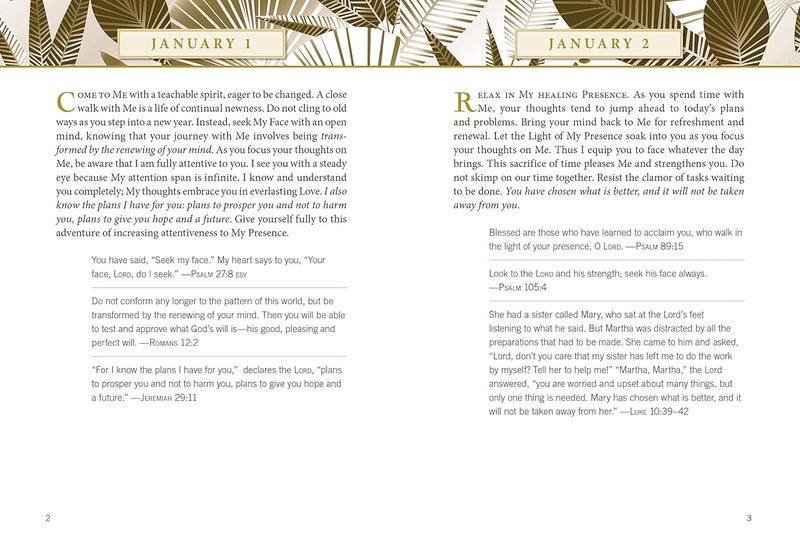 JANUARY 1

Come to Me with a teachable spirit, eager to be changed. A close walk with Me is a life of continual newness. Do not cling to old ways as you step into a new year. Instead, seek My Face with an open mind, knowing that your journey with Me involves being transformed by the renewing of your mind. As you focus your thoughts on Me, be aware that I am fully attentive to you. I see you with a steady eye because My attention span is infinite. I know and understand you completely; My thoughts embrace you in everlasting Love. I also know the plans I have for you: plans to prosper you and not to harm you, plans to give you hope and a future. Give yourself fully to this adventure of increasing attentiveness to My Presence.

You have said, "Seek my face." My heart says to you, "Your face, Lord, do I seek." —Psalm 27:8 esv

Do not conform any longer to the pattern of this world, but be transformed by the renewing of your mind. Then you will be able to test and approve what God's will is—his good, pleasing and perfect will. —Romans 12:2

"For I know the plans I have for you," declares the Lord, "plans to prosper you and not to harm you, plans to give you hope and a future." —Jeremiah 29:11

2

JANUARY 2

Relax in My healing Presence. As you spend time with Me, your thoughts tend to jump ahead to today's plans and problems. Bring your mind back to Me for refreshment and renewal. Let the Light of My Presence soak into you as you focus your thoughts on Me. Thus I equip you to face whatever the day brings. This sacrifice of time pleases Me and strengthens you. Do not skimp on our time together. Resist the clamor of tasks waiting to be done. You have chosen what is better, and it will not be taken away from you.

Blessed are those who have learned to acclaim you, who walk in the light of your presence, O Lord. —Psalm 89:15

Look to the Lord and his strength; seek his face always. —Psalm 105:4

She had a sister called Mary, who sat at the Lord's feet listening to what he said. But Martha was distracted by all the preparations that had to be made. She came to him and asked, "Lord, don't you care that my sister has left me to do the work by myself? Tell her to help me!" "Martha, Martha," the Lord answered, "you are worried and upset about many things, but only one thing is needed. Mary has chosen what is better, and it will not be taken away from her." —Luke 10:39–42

3